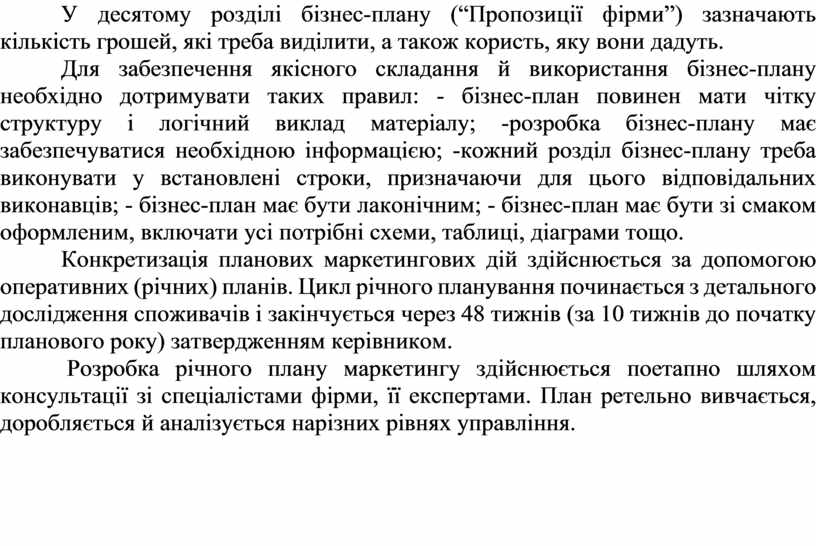 У десятому розділі бізнес-плану (“Пропозиції фірми”) зазначають кількість грошей, які треба виділити, а також користь, яку вони дадуть.

Для забезпечення якісного складання й використання бізнес-плану необхідно дотримувати таких правил: - бізнес-план повинен мати чітку структуру і логічний виклад матеріалу; -розробка бізнес-плану має забезпечуватися необхідною інформацією; -кожний розділ бізнес-плану треба виконувати у встановлені строки, призначаючи для цього відповідальних виконавців; - бізнес-план має бути лаконічним; - бізнес-план має бути зі смаком оформленим, включати усі потрібні схеми, таблиці, діаграми тощо.

Конкретизація планових маркетингових дій здійснюється за допомогою оперативних (річних) планів. Цикл річного планування починається з детального дослідження споживачів і закінчується через 48 тижнів (за 10 тижнів до початку планового року) затвердженням керівником.

Розробка річного плану маркетингу здійснюється поетапно шляхом консультації зі спеціалістами фірми, її експертами. План ретельно вивчається, доробляється й аналізується нарізних рівнях управління.